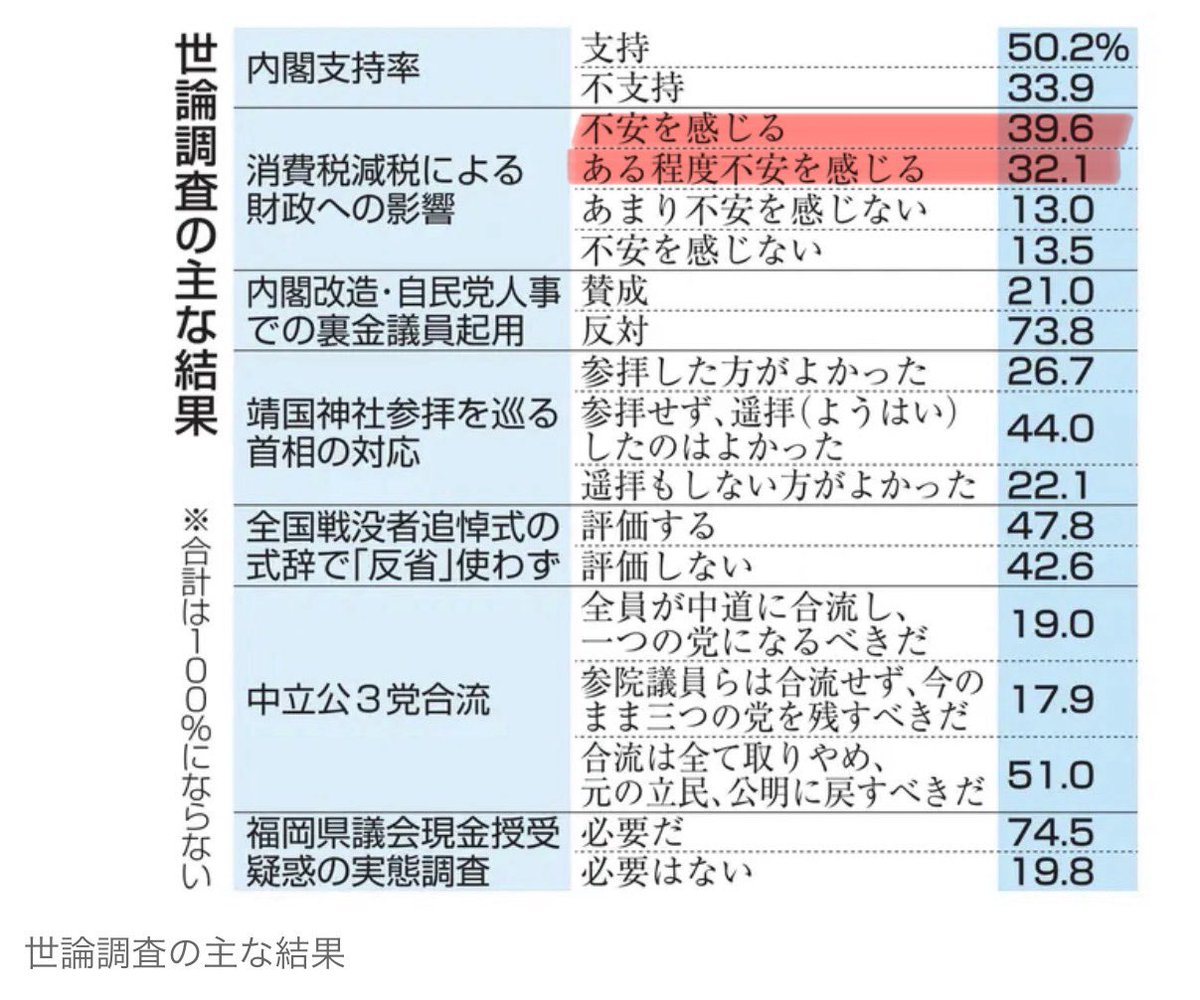 世論調査の主な結果

※合計は100%にならない

| | | |
|---|---|---|
| 内閣支持率 | 支持 | 50.2% |
| | 不支持 | 33.9 |
| 消費税減税による財政への影響 | 不安を感じる | 39.6 |
| | ある程度不安を感じる | 32.1 |
| | あまり不安を感じない | 13.0 |
| | 不安を感じない | 13.5 |
| 内閣改造・自民党人事での裏金議員起用 | 賛成 | 21.0 |
| | 反対 | 73.8 |
| 靖国神社参拝を巡る首相の対応 | 参拝した方がよかった | 26.7 |
| | 参拝せず、遥拝(ようはい)したのはよかった | 44.0 |
| | 遥拝もしない方がよかった | 22.1 |
| 全国戦没者追悼式の式辞で「反省」使わず | 評価する | 47.8 |
| | 評価しない | 42.6 |
| 中立公3党合流 | 全員が中道に合流し、一つの党になるべきだ | 19.0 |
| | 参院議員らは合流せず、今のまま三つの党を残すべきだ | 17.9 |
| | 合流は全て取りやめ、元の立民、公明に戻すべきだ | 51.0 |
| 福岡県議会現金授受疑惑の実態調査 | 必要だ | 74.5 |
| | 必要はない | 19.8 |

世論調査の主な結果